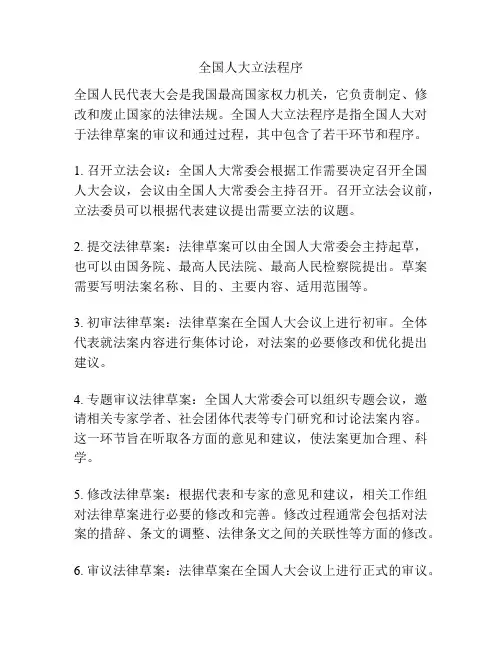 全国人大立法程序

全国人民代表大会是我国最高国家权力机关，它负责制定、修改和废止国家的法律法规。全国人大立法程序是指全国人大对于法律草案的审议和通过过程，其中包含了若干环节和程序。

1. 召开立法会议：全国人大常委会根据工作需要决定召开全国人大会议，会议由全国人大常委会主持召开。召开立法会议前，立法委员可以根据代表建议提出需要立法的议题。

2. 提交法律草案：法律草案可以由全国人大常委会主持起草，也可以由国务院、最高人民法院、最高人民检察院提出。草案需要写明法案名称、目的、主要内容、适用范围等。

3. 初审法律草案：法律草案在全国人大会议上进行初审。全体代表就法案内容进行集体讨论，对法案的必要修改和优化提出建议。

4. 专题审议法律草案：全国人大常委会可以组织专题会议，邀请相关专家学者、社会团体代表等专门研究和讨论法案内容。这一环节旨在听取各方面的意见和建议，使法案更加合理、科学。

5. 修改法律草案：根据代表和专家的意见和建议，相关工作组对法律草案进行必要的修改和完善。修改过程通常会包括对法案的措辞、条文的调整、法律条文之间的关联性等方面的修改。

6. 审议法律草案：法律草案在全国人大会议上进行正式的审议。